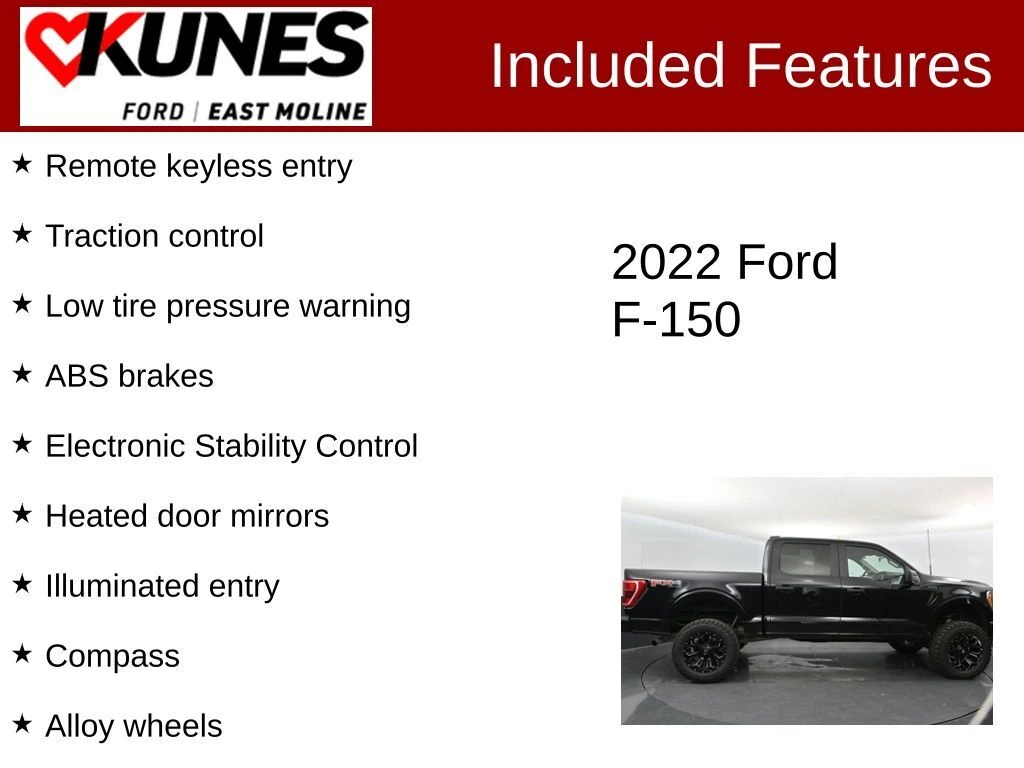 KUNES
FORD | EAST MOLINE

Included Features

★ Remote keyless entry

★ Traction control

★ Low tire pressure warning

★ ABS brakes

★ Electronic Stability Control

★ Heated door mirrors

★ Illuminated entry

★ Compass

★ Alloy wheels

2022 Ford
F-150